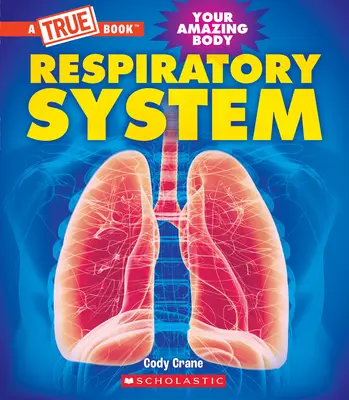 A TRUE BOOK™

YOUR AMAZING BODY

RESPIRATORY SYSTEM

Cody Crane

SCHOLASTIC